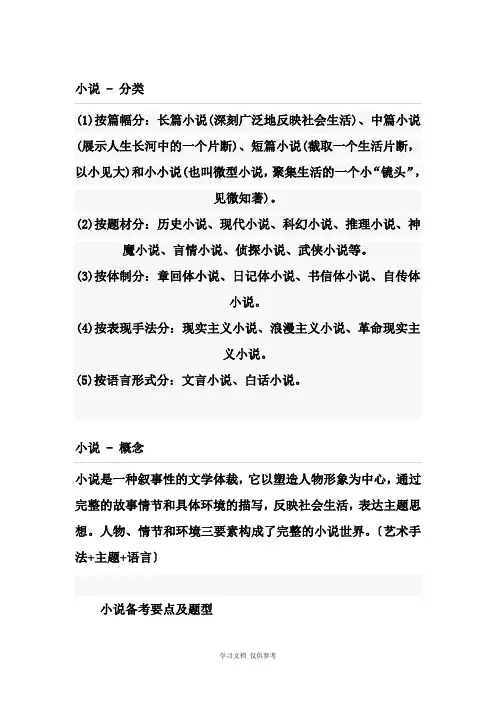 小说 - 分类

(1)按篇幅分：长篇小说(深刻广泛地反映社会生活)、中篇小说(展示人生长河中的一个片断)、短篇小说(截取一个生活片断，以小见大)和小小说(也叫微型小说，聚集生活的一个小“镜头”，见微知著)。

(2)按题材分：历史小说、现代小说、科幻小说、推理小说、神魔小说、言情小说、侦探小说、武侠小说等。

(3)按体制分：章回体小说、日记体小说、书信体小说、自传体小说。

(4)按表现手法分：现实主义小说、浪漫主义小说、革命现实主义小说。

(5)按语言形式分：文言小说、白话小说。

小说 - 概念

小说是一种叙事性的文学体裁，它以塑造人物形象为中心，通过完整的故事情节和具体环境的描写，反映社会生活，表达主题思想。人物、情节和环境三要素构成了完整的小说世界。〔艺术手法+主题+语言〕

小说备考要点及题型

学习文档 仅供参考